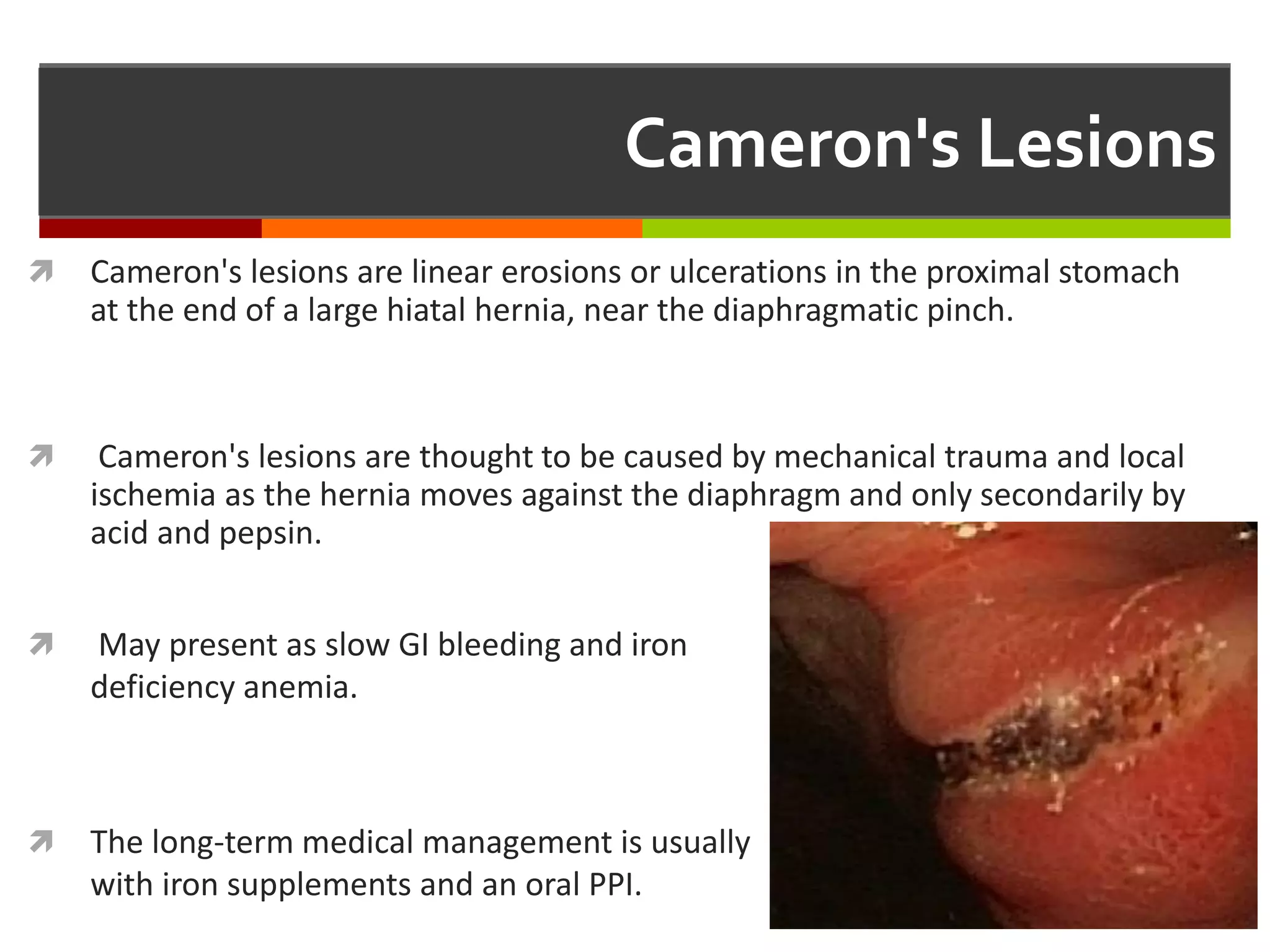 Cameron's Lesions

Cameron's lesions are linear erosions or ulcerations in the proximal stomach at the end of a large hiatal hernia, near the diaphragmatic pinch.

Cameron's lesions are thought to be caused by mechanical trauma and local ischemia as the hernia moves against the diaphragm and only secondarily by acid and pepsin.

May present as slow GI bleeding and iron deficiency anemia.

The long-term medical management is usually with iron supplements and an oral PPI.